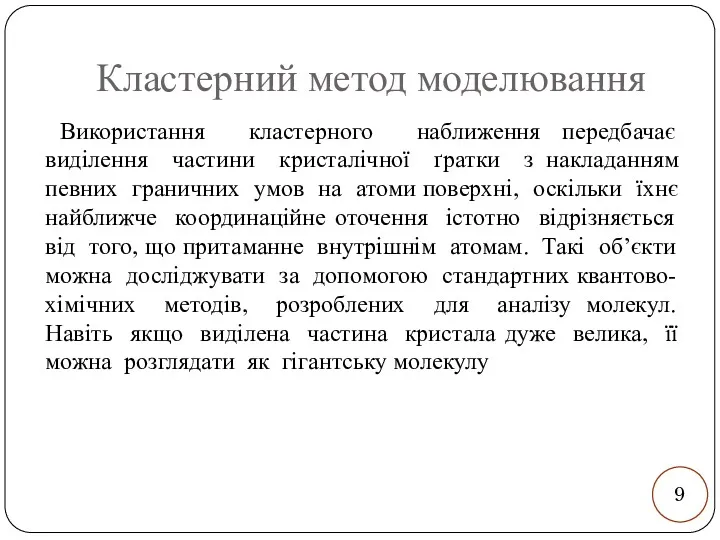 Кластерний метод моделювання

Використання кластерного наближення передбачає виділення частини кристалічної ґратки з накладанням певних граничних умов на атоми поверхні, оскільки їхнє найближче координаційне оточення істотно відрізняється від того, що притаманне внутрішнім атомам. Такі об’єкти можна досліджувати за допомогою стандартних квантово-хімічних методів, розроблених для аналізу молекул. Навіть якщо виділена частина кристала дуже велика, її можна розглядати як гігантську молекулу

9